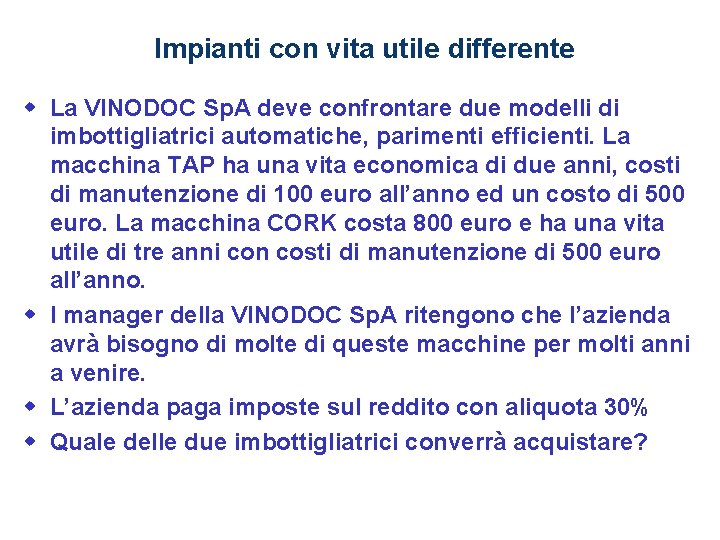 Impianti con vita utile differente

• La VINODOC SpA deve confrontare due modelli di imbottigliatrici automatiche, parimenti efficienti. La macchina TAP ha una vita economica di due anni, costi di manutenzione di 100 euro all'anno ed un costo di 500 euro. La macchina CORK costa 800 euro e ha una vita utile di tre anni con costi di manutenzione di 500 euro all'anno.
• I manager della VINODOC SpA ritengono che l'azienda avrà bisogno di molte di queste macchine per molti anni a venire.
• L'azienda paga imposte sul reddito con aliquota 30%
• Quale delle due imbottigliatrici converrà acquistare?